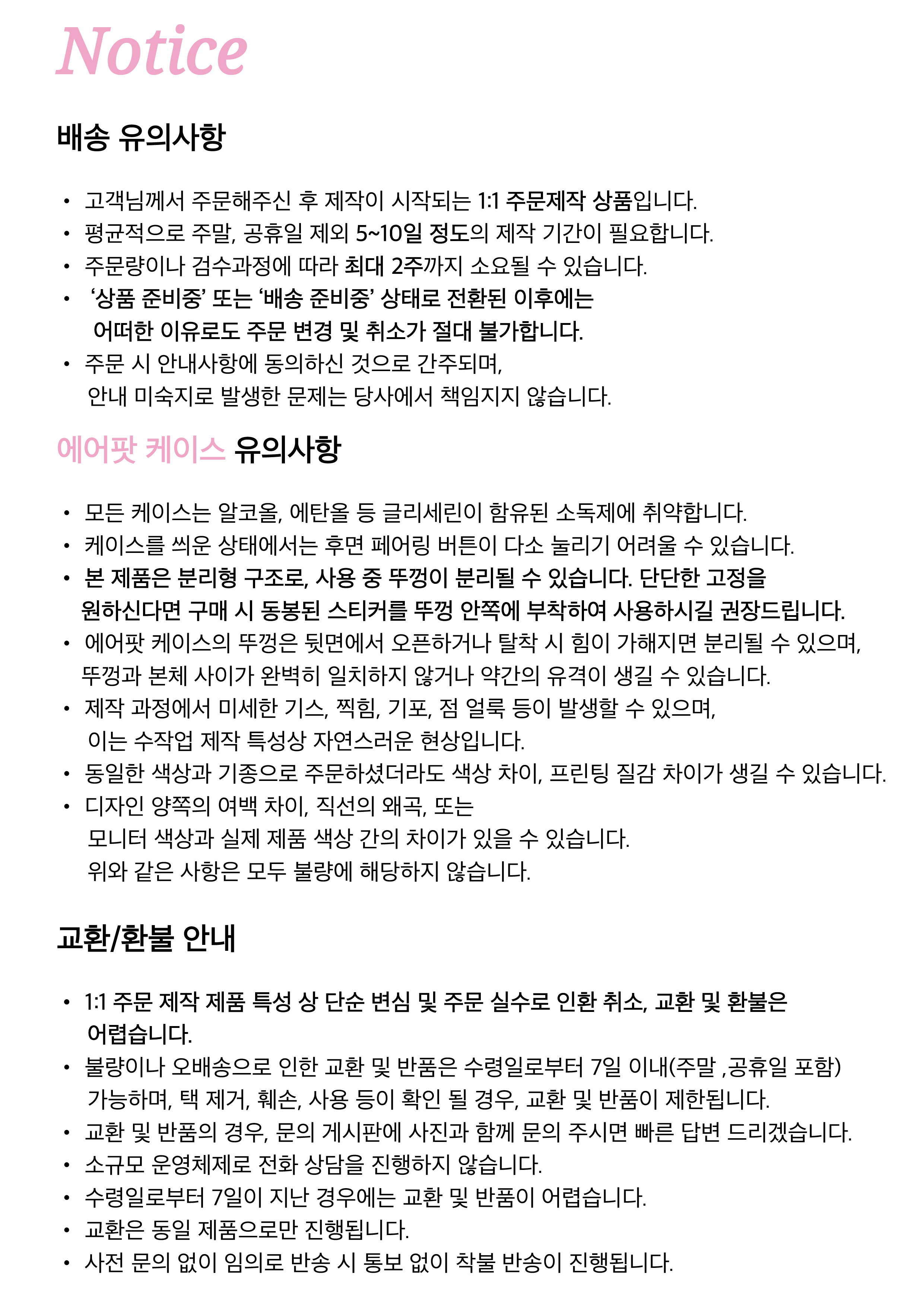 Notice

배송 유의사항

• 고객님께서 주문해주신 후 제작이 시작되는 1:1 주문제작 상품입니다.
• 평균적으로 주말, 공휴일 제외 5~10일 정도의 제작 기간이 필요합니다.
• 주문량이나 검수과정에 따라 최대 2주까지 소요될 수 있습니다.
• '상품 준비중' 또는 '배송 준비중' 상태로 전환된 이후에는 어떠한 이유로도 주문 변경 및 취소가 절대 불가합니다.
• 주문 시 안내사항에 동의하신 것으로 간주되며, 안내 미숙지로 발생한 문제는 당사에서 책임지지 않습니다.

에어팟 케이스 유의사항

• 모든 케이스는 알코올, 에탄올 등 글리세린이 함유된 소독제에 취약합니다.
• 케이스를 씌운 상태에서는 후면 페어링 버튼이 다소 눌리기 어려울 수 있습니다.
• 본 제품은 분리형 구조로, 사용 중 뚜껑이 분리될 수 있습니다. 단단한 고정을 원하신다면 구매 시 동봉된 스티커를 뚜껑 안쪽에 부착하여 사용하시길 권장드립니다.
• 에어팟 케이스의 뚜껑은 뒷면에서 오픈하거나 탈착 시 힘이 가해지면 분리될 수 있으며, 뚜껑과 본체 사이가 완벽히 일치하지 않거나 약간의 유격이 생길 수 있습니다.
• 제작 과정에서 미세한 기스, 찍힘, 기포, 점 얼룩 등이 발생할 수 있으며, 이는 수작업 제작 특성상 자연스러운 현상입니다.
• 동일한 색상과 기종으로 주문하셨더라도 색상 차이, 프린팅 질감 차이가 생길 수 있습니다.
• 디자인 양쪽의 여백 차이, 직선의 왜곡, 또는 모니터 색상과 실제 제품 색상 간의 차이가 있을 수 있습니다. 위와 같은 사항은 모두 불량에 해당하지 않습니다.

교환/환불 안내

• 1:1 주문 제작 제품 특성 상 단순 변심 및 주문 실수로 인환 취소, 교환 및 환불은 어렵습니다.
• 불량이나 오배송으로 인한 교환 및 반품은 수령일로부터 7일 이내(주말 ,공휴일 포함) 가능하며, 택 제거, 훼손, 사용 등이 확인 될 경우, 교환 및 반품이 제한됩니다.
• 교환 및 반품의 경우, 문의 게시판에 사진과 함께 문의 주시면 빠른 답변 드리겠습니다.
• 소규모 운영체제로 전화 상담을 진행하지 않습니다.
• 수령일로부터 7일이 지난 경우에는 교환 및 반품이 어렵습니다.
• 교환은 동일 제품으로만 진행됩니다.
• 사전 문의 없이 임의로 반송 시 통보 없이 착불 반송이 진행됩니다.